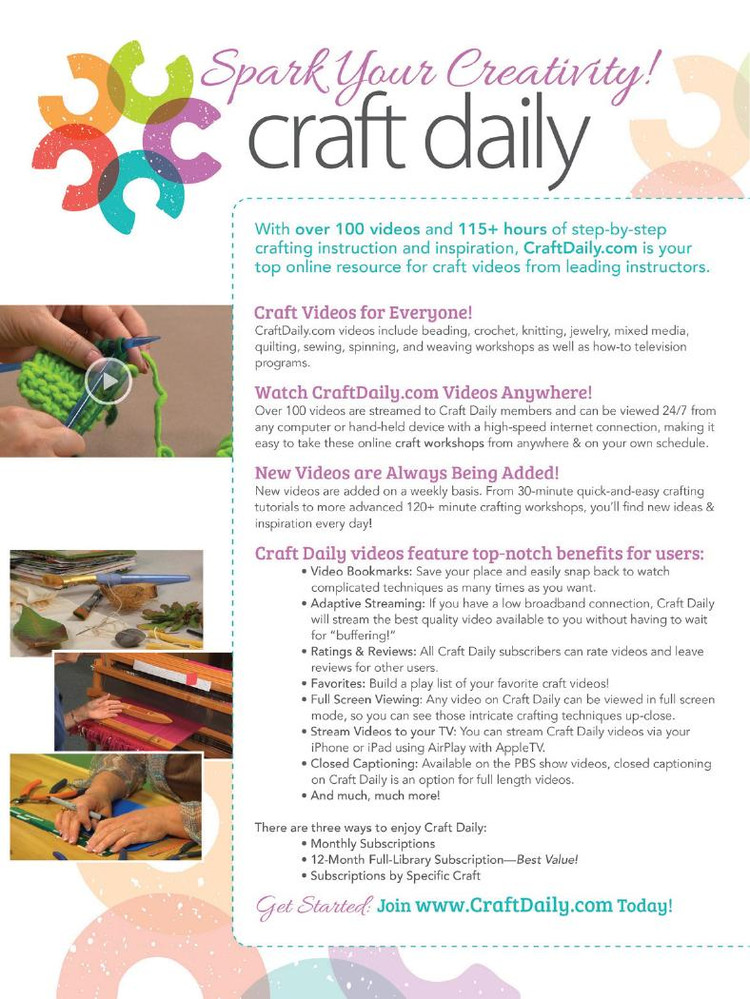 Spark Your Creativity!
craft daily

With over 100 videos and 115+ hours of step-by-step crafting instruction and inspiration, CraftDaily.com is your top online resource for craft videos from leading instructors.

Craft Videos for Everyone!
CraftDaily.com videos include beading, crochet, knitting, jewelry, mixed media, quilting, sewing, spinning, and weaving workshops as well as how-to television programs.

Watch CraftDaily.com Videos Anywhere!
Over 100 videos are streamed to Craft Daily members and can be viewed 24/7 from any computer or hand-held device with a high-speed internet connection, making it easy to take these online craft workshops from anywhere & on your own schedule.

New Videos are Always Being Added!
New videos are added on a weekly basis. From 30-minute quick-and-easy crafting tutorials to more advanced 120+ minute crafting workshops, you'll find new ideas & inspiration every day!

Craft Daily videos feature top-notch benefits for users:
• Video Bookmarks: Save your place and easily snap back to watch complicated techniques as many times as you want.
• Adaptive Streaming: If you have a low broadband connection, Craft Daily will stream the best quality video available to you without having to wait for "buffering!"
• Ratings & Reviews: All Craft Daily subscribers can rate videos and leave reviews for other users.
• Favorites: Build a play list of your favorite craft videos!
• Full Screen Viewing: Any video on Craft Daily can be viewed in full screen mode, so you can see those intricate crafting techniques up-close.
• Stream Videos to your TV: You can stream Craft Daily videos via your iPhone or iPad using AirPlay with AppleTV.
• Closed Captioning: Available on the PBS show videos, closed captioning on Craft Daily is an option for full length videos.
• And much, much more!

There are three ways to enjoy Craft Daily:
• Monthly Subscriptions
• 12-Month Full-Library Subscription—Best Value!
• Subscriptions by Specific Craft

Get Started: Join www.CraftDaily.com Today!